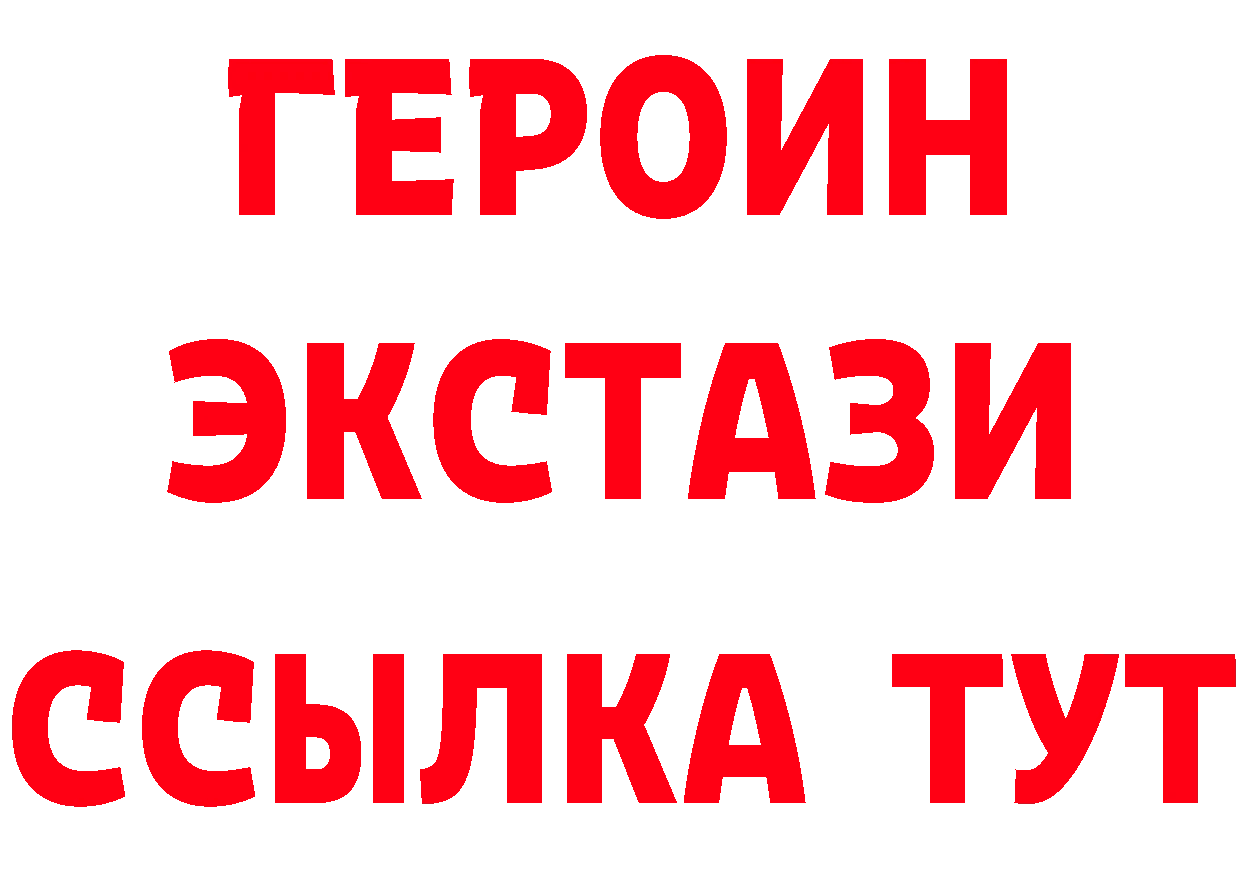 ГЕРОИН ЭКСТАЗИ ССЫЛКА ТУТ